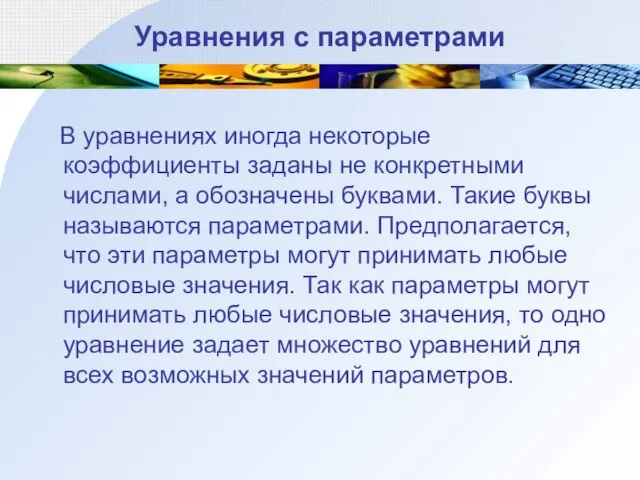 Уравнения с параметрами

В уравнениях иногда некоторые коэффициенты заданы не конкретными числами, а обозначены буквами. Такие буквы называются параметрами. Предполагается, что эти параметры могут принимать любые числовые значения. Так как параметры могут принимать любые числовые значения, то одно уравнение задает множество уравнений для всех возможных значений параметров.